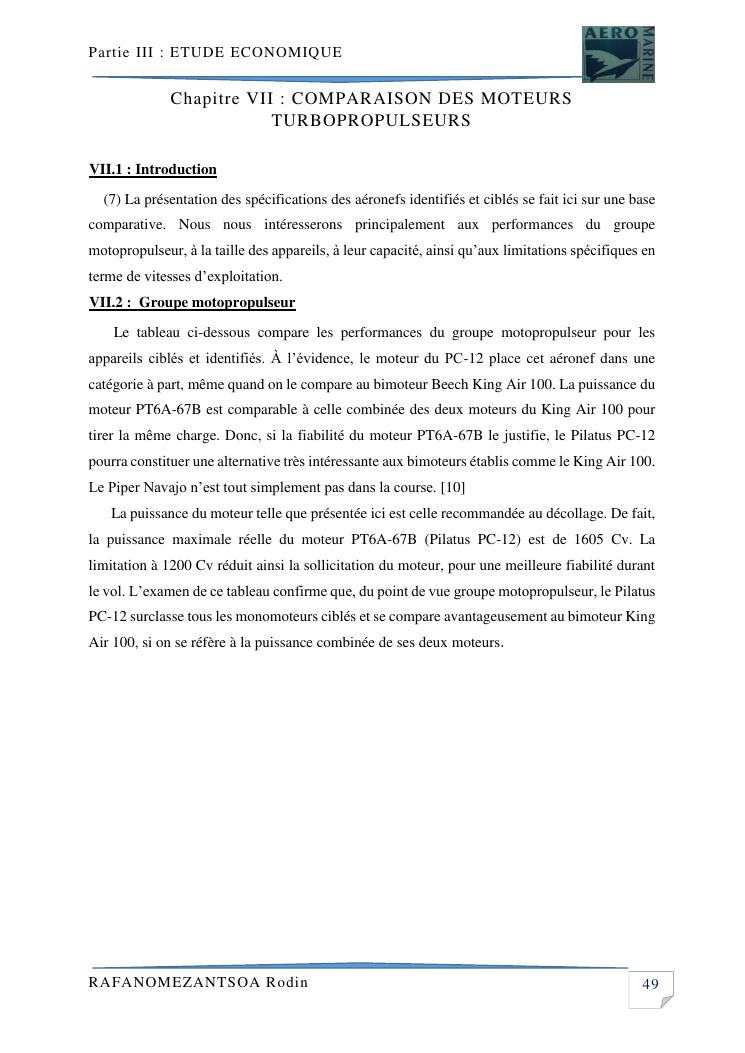 Partie III : ETUDE ECONOMIQUE

AERO MARINE

Chapitre VII : COMPARAISON DES MOTEURS TURBOPROPULSEURS

VII.1 : Introduction

(7) La présentation des spécifications des aéronefs identifiés et ciblés se fait ici sur une base comparative. Nous nous intéresserons principalement aux performances du groupe motopropulseur, à la taille des appareils, à leur capacité, ainsi qu'aux limitations spécifiques en terme de vitesses d'exploitation.

VII.2 : Groupe motopropulseur

Le tableau ci-dessous compare les performances du groupe motopropulseur pour les appareils ciblés et identifiés. À l'évidence, le moteur du PC-12 place cet aéronef dans une catégorie à part, même quand on le compare au bimoteur Beech King Air 100. La puissance du moteur PT6A-67B est comparable à celle combinée des deux moteurs du King Air 100 pour tirer la même charge. Donc, si la fiabilité du moteur PT6A-67B le justifie, le Pilatus PC-12 pourra constituer une alternative très intéressante aux bimoteurs établis comme le King Air 100. Le Piper Navajo n'est tout simplement pas dans la course. [10]

La puissance du moteur telle que présentée ici est celle recommandée au décollage. De fait, la puissance maximale réelle du moteur PT6A-67B (Pilatus PC-12) est de 1605 Cv. La limitation à 1200 Cv réduit ainsi la sollicitation du moteur, pour une meilleure fiabilité durant le vol. L'examen de ce tableau confirme que, du point de vue groupe motopropulseur, le Pilatus PC-12 surclasse tous les monomoteurs ciblés et se compare avantageusement au bimoteur King Air 100, si on se réfère à la puissance combinée de ses deux moteurs.

RAFANOMEZANTSOA Rodin

49